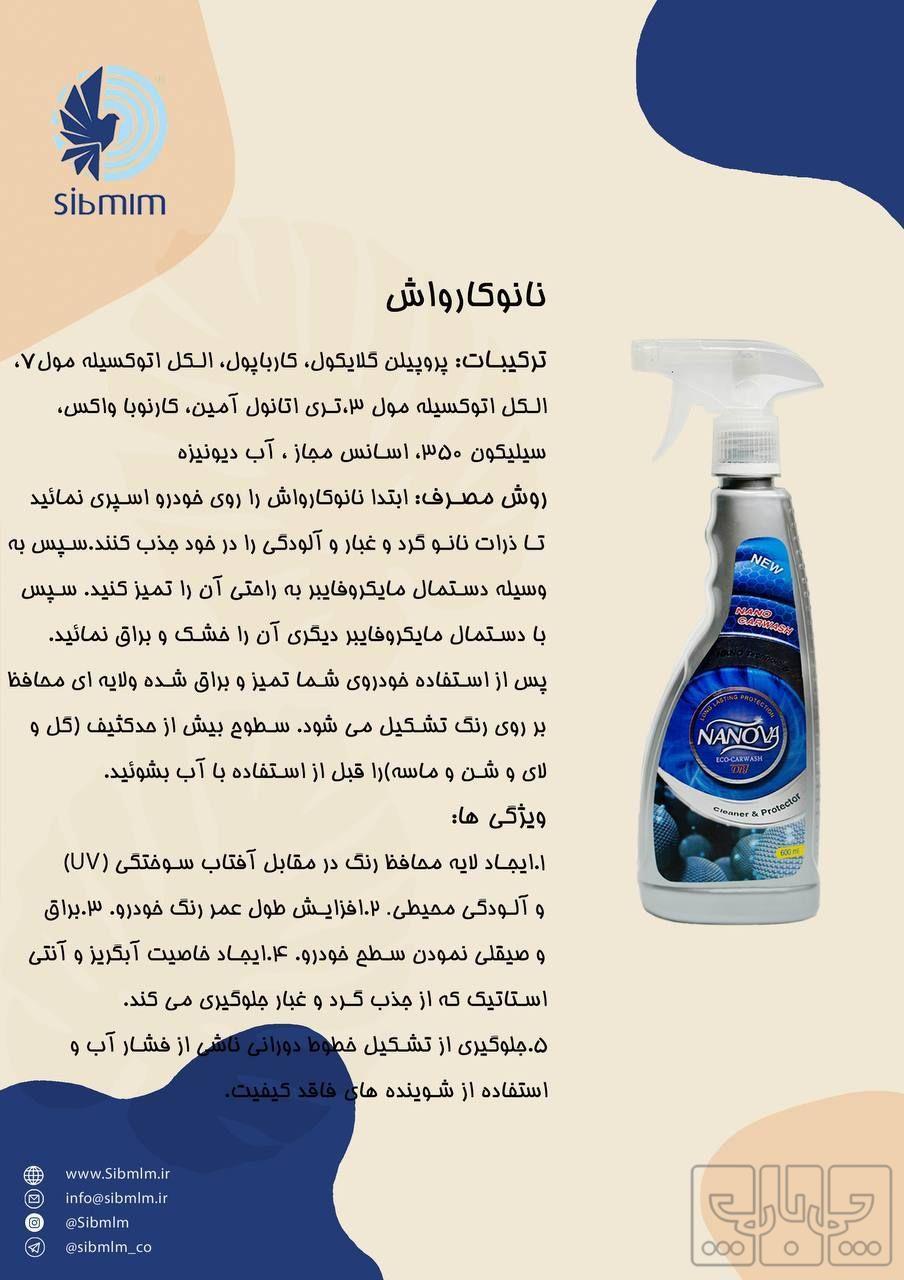 sibmlm

نانوکارواش

ترکیبات: پروپیلن گلایکول، کارباپول، الکل اتوکسیله مول۷، الکل اتوکسیله مول ۳،تری اتانول آمین، کارنوبا واکس، سیلیکون ۳۵۰، اسانس مجاز ، آب دیونیزه

روش مصرف: ابتدا نانوکارواش را روی خودرو اسپری نمائید تا ذرات نانو گرد و غبار و آلودگی را در خود جذب کنند.سپس به وسیله دستمال مایکروفایبر به راحتی آن را تمیز کنید. سپس با دستمال مایکروفایبر دیگری آن را خشک و براق نمائید. پس از استفاده خودروی شما تمیز و براق شده ولایه ای محافظ بر روی رنگ تشکیل می شود. سطوح بیش از حدکثیف (گل و لای و شن و ماسه)را قبل از استفاده با آب بشوئید.

ویژگی ها:

۱.ایجاد لایه محافظ رنگ در مقابل آفتاب سوختگی (UV) و آلودگی محیطی. ۲.افزایش طول عمر رنگ خودرو. ۳.براق و صیقلی نمودن سطح خودرو. ۴.ایجاد خاصیت آبگریز و آنتی استاتیک که از جذب گرد و غبار جلوگیری می کند.

۵.جلوگیری از تشکیل خطوط دورانی ناشی از فشار آب و استفاده از شوینده های فاقد کیفیت.

NEW
NANO CARWASH
LONG LASTING PROTECTION
NANOVA
ECO-CARWASH
Cleaner & Protector
600 ml

www.Sibmlm.ir
info@sibmlm.ir
@Sibmlm
@sibmlm_co